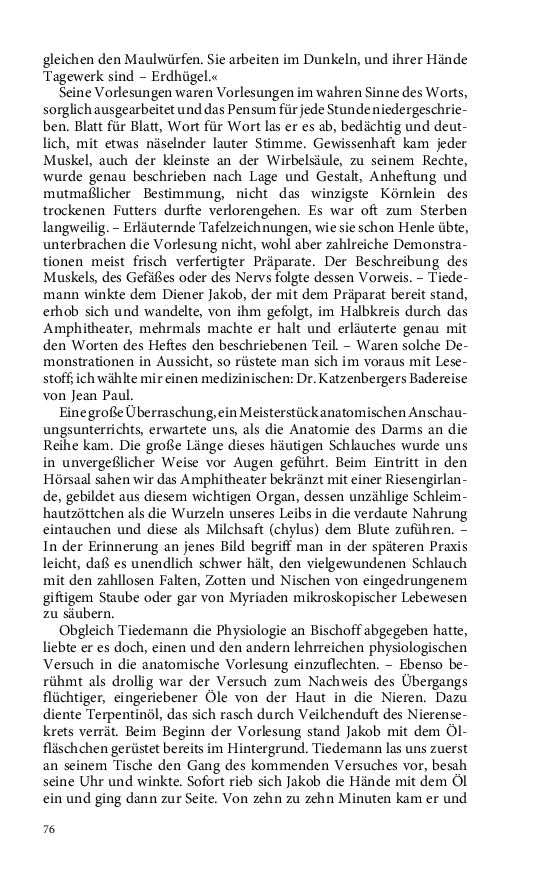 gleichen den Maulwürfen. Sie arbeiten im Dunkeln, und ihrer Hände Tagewerk sind – Erdhügel.«

Seine Vorlesungen waren Vorlesungen im wahren Sinne des Worts, sorglich ausgearbeitet und das Pensum für jede Stunde niedergeschrieben. Blatt für Blatt, Wort für Wort las er es ab, bedächtig und deutlich, mit etwas näselnder lauter Stimme. Gewissenhaft kam jeder Muskel, auch der kleinste an der Wirbelsäule, zu seinem Rechte, wurde genau beschrieben nach Lage und Gestalt, Anheftung und mutmaßlicher Bestimmung, nicht das winzigste Körnlein des trockenen Futters durfte verlorengehen. Es war oft zum Sterben langweilig. – Erläuternde Tafelzeichnungen, wie sie schon Henle übte, unterbrachen die Vorlesung nicht, wohl aber zahlreiche Demonstrationen meist frisch verfertigter Präparate. Der Beschreibung des Muskels, des Gefäßes oder des Nervs folgte dessen Vorweis. – Tiedemann winkte dem Diener Jakob, der mit dem Präparat bereit stand, erhob sich und wandelte, von ihm gefolgt, im Halbkreis durch das Amphitheater, mehrmals machte er halt und erläuterte genau mit den Worten des Heftes den beschriebenen Teil. – Waren solche Demonstrationen in Aussicht, so rüstete man sich im voraus mit Lesestoff; ich wählte mir einen medizinischen: Dr. Katzenbergers Badereise von Jean Paul.

Eine große Überraschung, ein Meisterstück anatomischen Anschauungsunterrichts, erwartete uns, als die Anatomie des Darms an die Reihe kam. Die große Länge dieses häutigen Schlauches wurde uns in unvergeßlicher Weise vor Augen geführt. Beim Eintritt in den Hörsaal sahen wir das Amphitheater bekränzt mit einer Riesengirlande, gebildet aus diesem wichtigen Organ, dessen unzählige Schleimhautzöttchen als die Wurzeln unseres Leibs in die verdaute Nahrung eintauchen und diese als Milchsaft (chylus) dem Blute zuführen. – In der Erinnerung an jenes Bild begriff man in der späteren Praxis leicht, daß es unendlich schwer hält, den vielgewundenen Schlauch mit den zahllosen Falten, Zotten und Nischen von eingedrungenem giftigem Staube oder gar von Myriaden mikroskopischer Lebewesen zu säubern.

Obgleich Tiedemann die Physiologie an Bischoff abgegeben hatte, liebte er es doch, einen und den andern lehrreichen physiologischen Versuch in die anatomische Vorlesung einzuflechten. – Ebenso berühmt als drollig war der Versuch zum Nachweis des Übergangs flüchtiger, eingeriebener Öle von der Haut in die Nieren. Dazu diente Terpentinöl, das sich rasch durch Veilchenduft des Nierensekrets verrät. Beim Beginn der Vorlesung stand Jakob mit dem Ölfläschchen gerüstet bereits im Hintergrund. Tiedemann las uns zuerst an seinem Tische den Gang des kommenden Versuches vor, besah seine Uhr und winkte. Sofort rieb sich Jakob die Hände mit dem Öl ein und ging dann zur Seite. Von zehn zu zehn Minuten kam er und

76